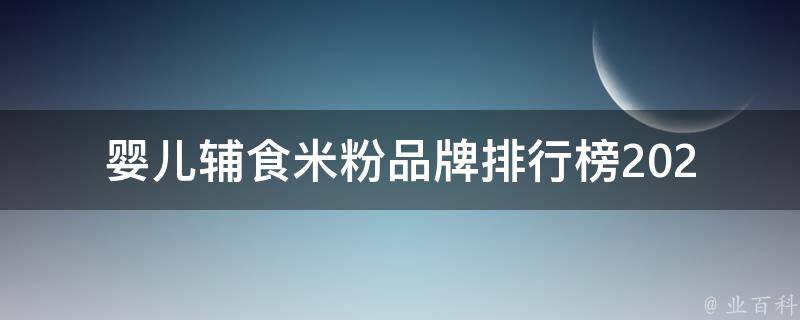 婴儿辅食米粉品牌排行榜202

@ 业百科